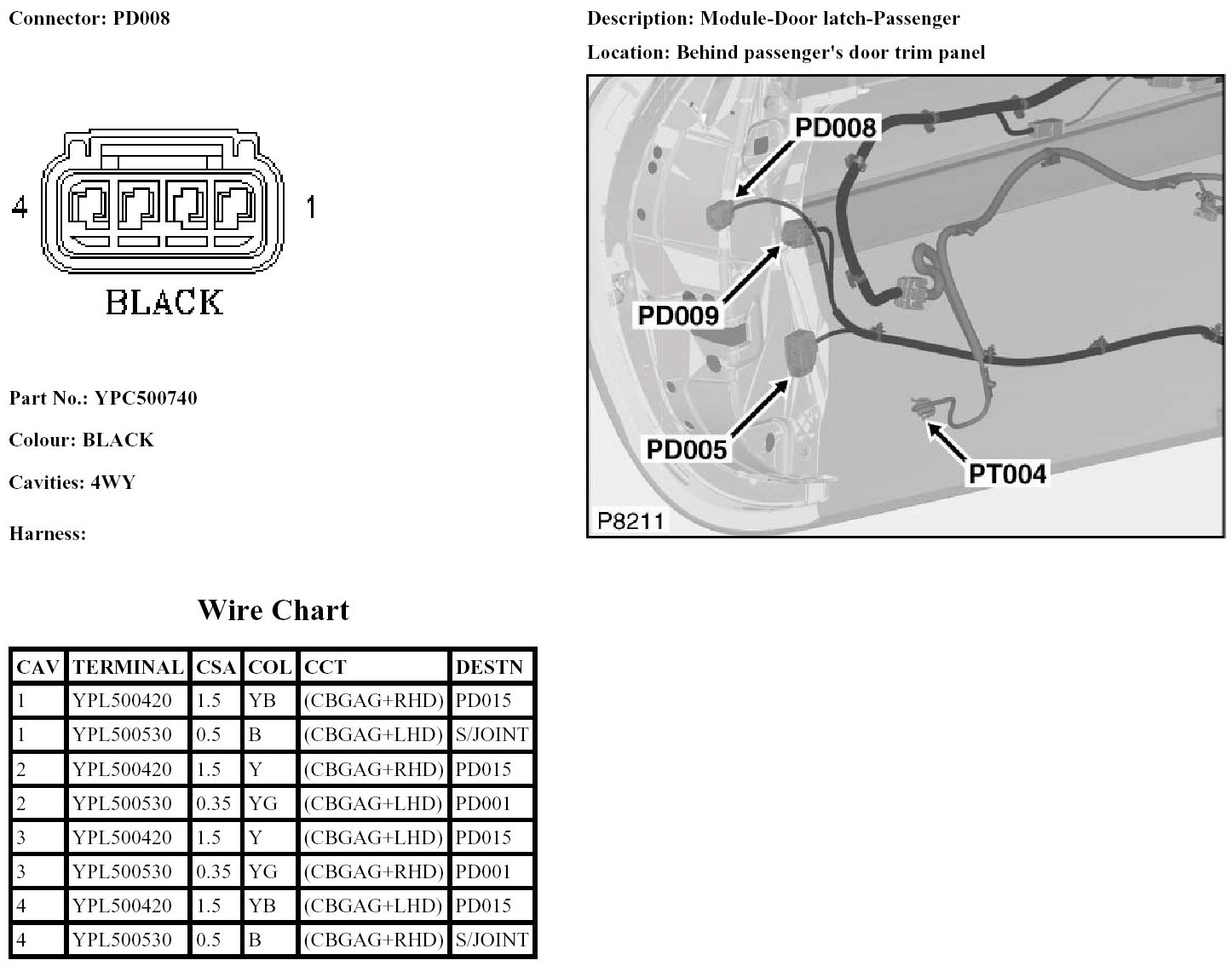 Connector: PD008

4 1

BLACK

Part No.: YPC500740

Colour: BLACK

Cavities: 4WY

Harness:

Description: Module-Door latch-Passenger

Location: Behind passenger's door trim panel

PD008
PD009
PD005
PT004
P8211

Wire Chart

| CAV | TERMINAL | CSA | COL | CCT | DESTN |
|---|---|---|---|---|---|
| 1 | YPL500420 | 1.5 | YB | (CBGAG+RHD) | PD015 |
| 1 | YPL500530 | 0.5 | B | (CBGAG+LHD) | S/JOINT |
| 2 | YPL500420 | 1.5 | Y | (CBGAG+RHD) | PD015 |
| 2 | YPL500530 | 0.35 | YG | (CBGAG+LHD) | PD001 |
| 3 | YPL500420 | 1.5 | Y | (CBGAG+LHD) | PD015 |
| 3 | YPL500530 | 0.35 | YG | (CBGAG+RHD) | PD001 |
| 4 | YPL500420 | 1.5 | YB | (CBGAG+LHD) | PD015 |
| 4 | YPL500530 | 0.5 | B | (CBGAG+RHD) | S/JOINT |